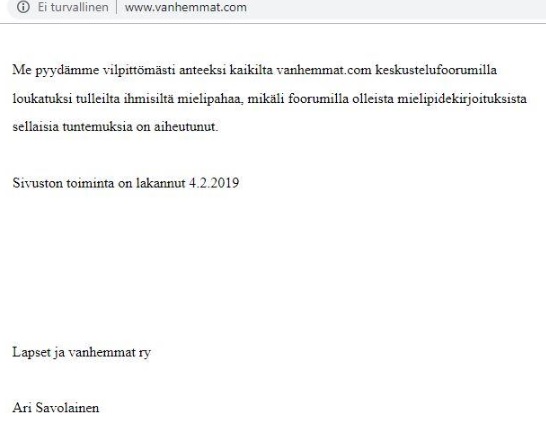 Ei turvallinen | www.vanhemmat.com

Me pyydämme vilpittömästi anteeksi kaikilta vanhemmat.com keskustelufoorumilla loukatuksi tulleilta ihmisiltä mielipahaa, mikäli foorumilla olleista mielipidekirjoituksista sellaisia tuntemuksia on aiheutunut.

Sivuston toiminta on lakannut 4.2.2019

Lapset ja vanhemmat ry

Ari Savolainen